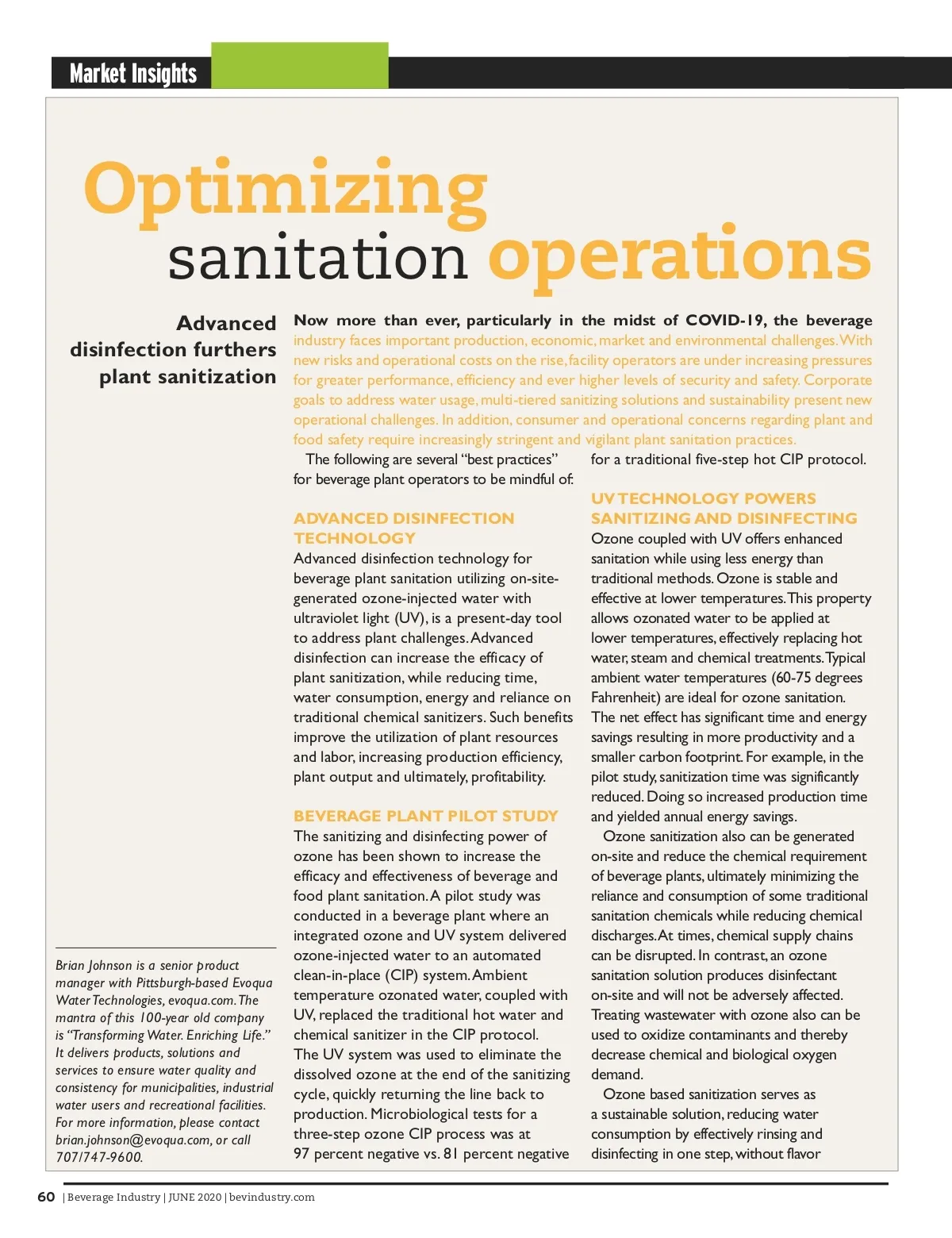 Market Insights

Optimizing sanitation operations

Advanced disinfection furthers plant sanitization

Now more than ever, particularly in the midst of COVID-19, the beverage industry faces important production, economic, market and environmental challenges. With new risks and operational costs on the rise, facility operators are under increasing pressures for greater performance, efficiency and ever higher levels of security and safety. Corporate goals to address water usage, multi-tiered sanitizing solutions and sustainability present new operational challenges. In addition, consumer and operational concerns regarding plant and food safety require increasingly stringent and vigilant plant sanitation practices.

The following are several "best practices" for beverage plant operators to be mindful of:

ADVANCED DISINFECTION TECHNOLOGY
Advanced disinfection technology for beverage plant sanitation utilizing on-site-generated ozone-injected water with ultraviolet light (UV), is a present-day tool to address plant challenges. Advanced disinfection can increase the efficacy of plant sanitization, while reducing time, water consumption, energy and reliance on traditional chemical sanitizers. Such benefits improve the utilization of plant resources and labor, increasing production efficiency, plant output and ultimately, profitability.

BEVERAGE PLANT PILOT STUDY
The sanitizing and disinfecting power of ozone has been shown to increase the efficacy and effectiveness of beverage and food plant sanitation. A pilot study was conducted in a beverage plant where an integrated ozone and UV system delivered ozone-injected water to an automated clean-in-place (CIP) system. Ambient temperature ozonated water, coupled with UV, replaced the traditional hot water and chemical sanitizer in the CIP protocol. The UV system was used to eliminate the dissolved ozone at the end of the sanitizing cycle, quickly returning the line back to production. Microbiological tests for a three-step ozone CIP process was at 97 percent negative vs. 81 percent negative for a traditional five-step hot CIP protocol.

UV TECHNOLOGY POWERS SANITIZING AND DISINFECTING
Ozone coupled with UV offers enhanced sanitation while using less energy than traditional methods. Ozone is stable and effective at lower temperatures. This property allows ozonated water to be applied at lower temperatures, effectively replacing hot water, steam and chemical treatments. Typical ambient water temperatures (60-75 degrees Fahrenheit) are ideal for ozone sanitation. The net effect has significant time and energy savings resulting in more productivity and a smaller carbon footprint. For example, in the pilot study, sanitization time was significantly reduced. Doing so increased production time and yielded annual energy savings.

Ozone sanitization also can be generated on-site and reduce the chemical requirement of beverage plants, ultimately minimizing the reliance and consumption of some traditional sanitation chemicals while reducing chemical discharges. At times, chemical supply chains can be disrupted. In contrast, an ozone sanitation solution produces disinfectant on-site and will not be adversely affected. Treating wastewater with ozone also can be used to oxidize contaminants and thereby decrease chemical and biological oxygen demand.

Ozone based sanitization serves as a sustainable solution, reducing water consumption by effectively rinsing and disinfecting in one step, without flavor

Brian Johnson is a senior product manager with Pittsburgh-based Evoqua Water Technologies, evoqua.com. The mantra of this 100-year old company is "Transforming Water. Enriching Life." It delivers products, solutions and services to ensure water quality and consistency for municipalities, industrial water users and recreational facilities. For more information, please contact brian.johnson@evoqua.com, or call 707/747-9600.

60 | Beverage Industry | JUNE 2020 | bevindustry.com